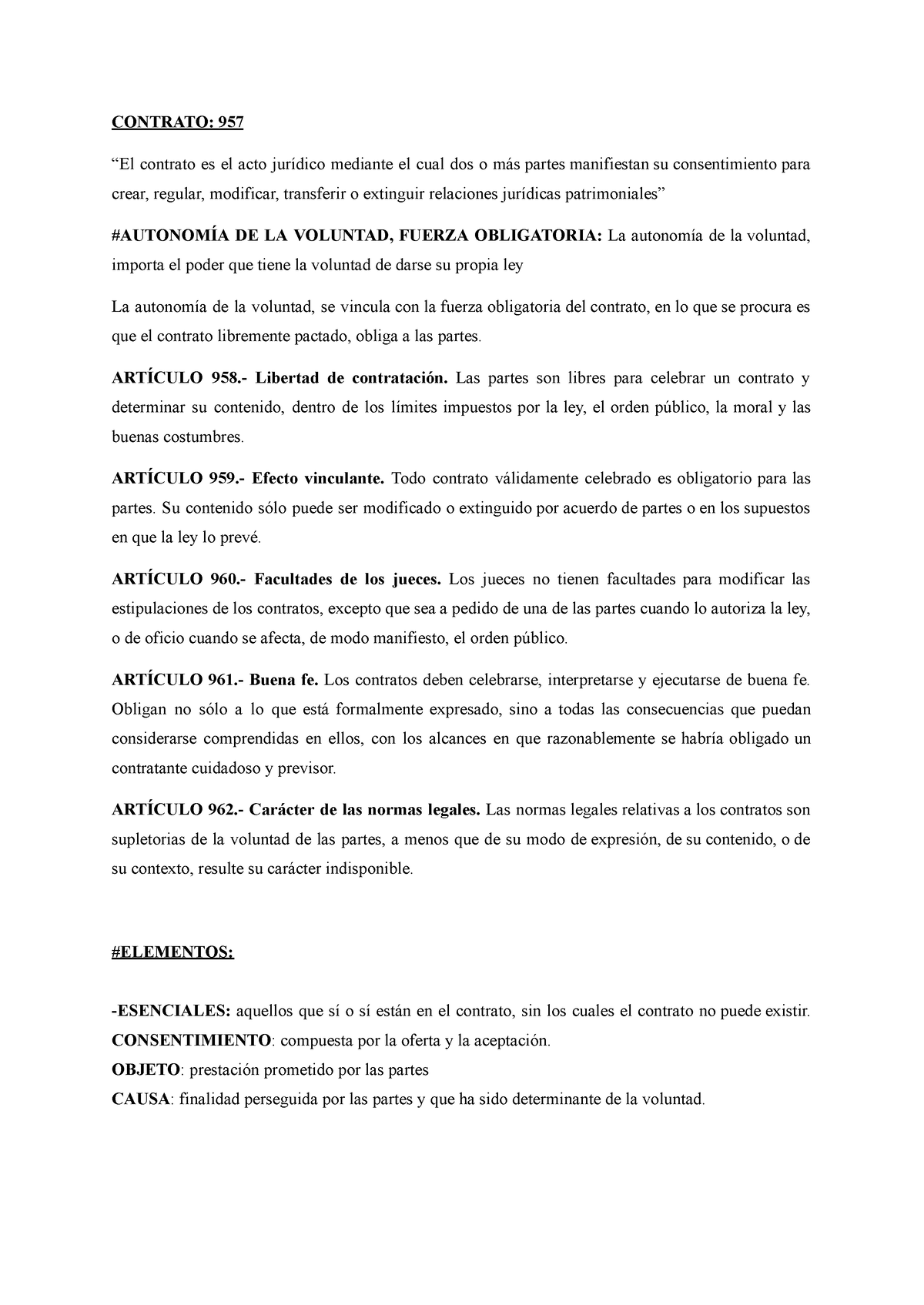 CONTRATO: 957

“El contrato es el acto jurídico mediante el cual dos o más partes manifiestan su consentimiento para crear, regular, modificar, transferir o extinguir relaciones jurídicas patrimoniales”

#AUTONOMÍA DE LA VOLUNTAD, FUERZA OBLIGATORIA: La autonomía de la voluntad, importa el poder que tiene la voluntad de darse su propia ley

La autonomía de la voluntad, se vincula con la fuerza obligatoria del contrato, en lo que se procura es que el contrato libremente pactado, obliga a las partes.

ARTÍCULO 958.- Libertad de contratación. Las partes son libres para celebrar un contrato y determinar su contenido, dentro de los límites impuestos por la ley, el orden público, la moral y las buenas costumbres.

ARTÍCULO 959.- Efecto vinculante. Todo contrato válidamente celebrado es obligatorio para las partes. Su contenido sólo puede ser modificado o extinguido por acuerdo de partes o en los supuestos en que la ley lo prevé.

ARTÍCULO 960.- Facultades de los jueces. Los jueces no tienen facultades para modificar las estipulaciones de los contratos, excepto que sea a pedido de una de las partes cuando lo autoriza la ley, o de oficio cuando se afecta, de modo manifiesto, el orden público.

ARTÍCULO 961.- Buena fe. Los contratos deben celebrarse, interpretarse y ejecutarse de buena fe. Obligan no sólo a lo que está formalmente expresado, sino a todas las consecuencias que puedan considerarse comprendidas en ellos, con los alcances en que razonablemente se habría obligado un contratante cuidadoso y previsor.

ARTÍCULO 962.- Carácter de las normas legales. Las normas legales relativas a los contratos son supletorias de la voluntad de las partes, a menos que de su modo de expresión, de su contenido, o de su contexto, resulte su carácter indisponible.

#ELEMENTOS:

-ESENCIALES: aquellos que sí o sí están en el contrato, sin los cuales el contrato no puede existir.
CONSENTIMIENTO: compuesta por la oferta y la aceptación.
OBJETO: prestación prometido por las partes
CAUSA: finalidad perseguida por las partes y que ha sido determinante de la voluntad.